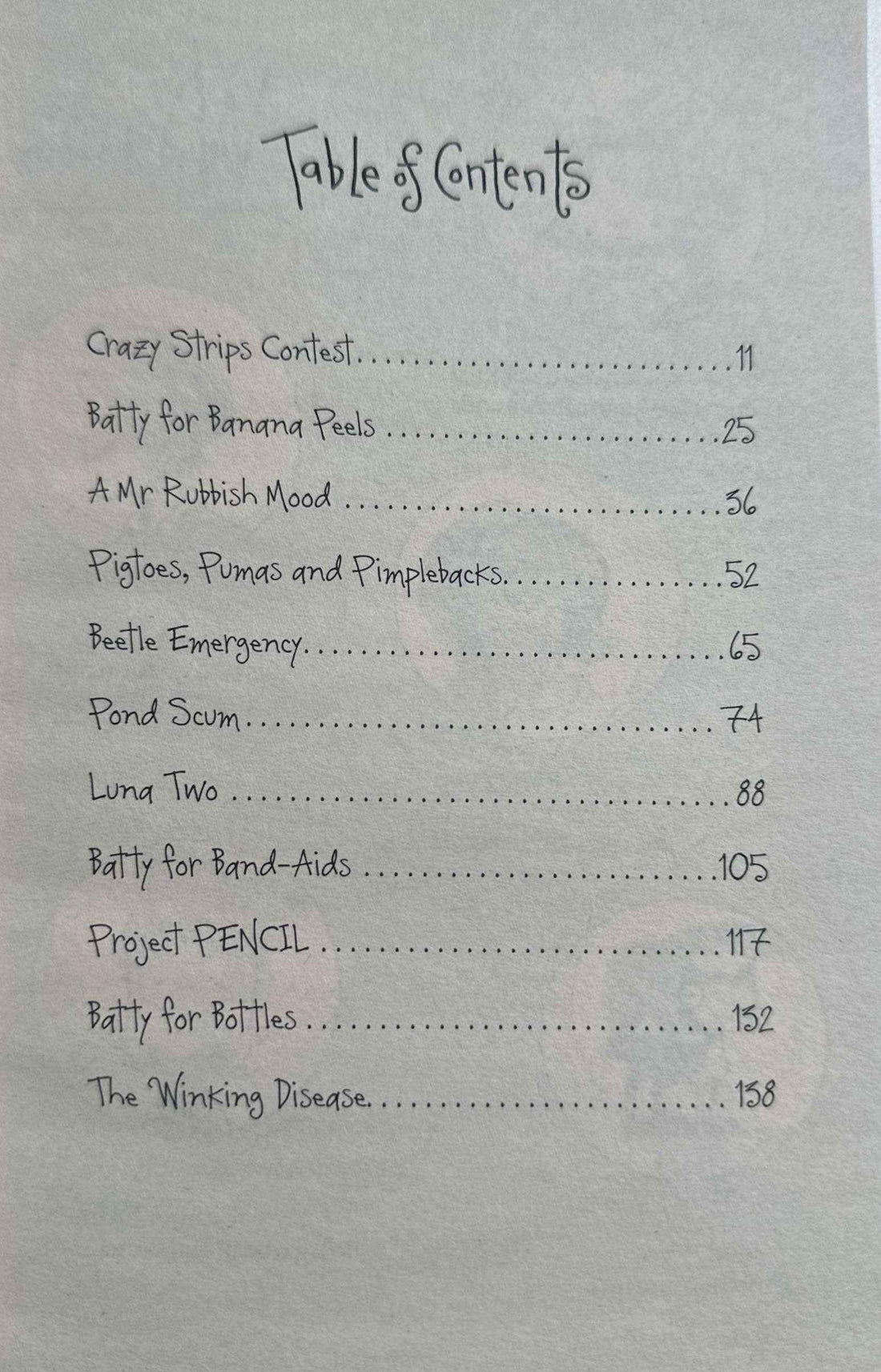 Table of Contents

Crazy Strips Contest 11

Batty for Banana Peels 25

A Mr Rubbish Mood 36

Pigtoes, Pumas and Pimplebacks 52

Beetle Emergency 65

Pond Scum 74

Luna Two 88

Batty for Band-Aids 105

Project PENCIL 117

Batty for Bottles 132

The Winking Disease 138